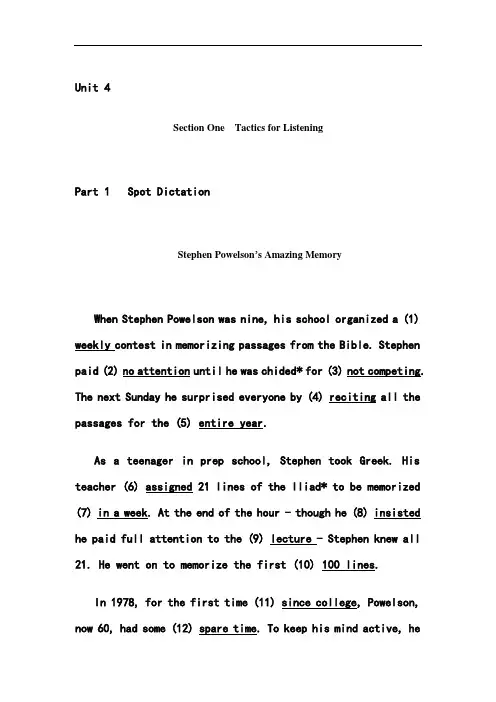 Unit 4

Section One Tactics for Listening

Part 1 Spot Dictation

Stephen Powelson's Amazing Memory

When Stephen Powelson was nine, his school organized a (1) weekly contest in memorizing passages from the Bible. Stephen paid (2) no attention until he was chided* for (3) not competing. The next Sunday he surprised everyone by (4) reciting all the passages for the (5) entire year.

As a teenager in prep school, Stephen took Greek. His teacher (6) assigned 21 lines of the Iliad* to be memorized (7) in a week. At the end of the hour - though he (8) insisted he paid full attention to the (9) lecture - Stephen knew all 21. He went on to memorize the first (10) 100 lines.

In 1978, for the first time (11) since college, Powelson, now 60, had some (12) spare time. To keep his mind active, he